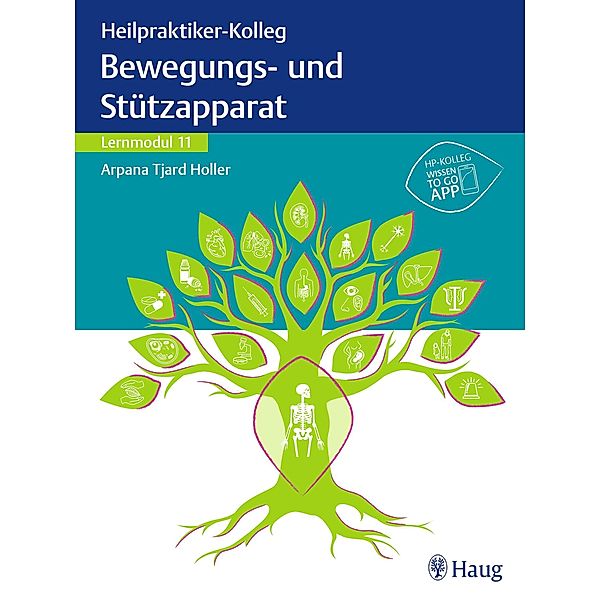 Heilpraktiker-Kolleg
Bewegungs- und Stützapparat

Lernmodul 11

Arpana Tjard Holler

HP-KOLLEG WISSEN TO GO APP

Haug